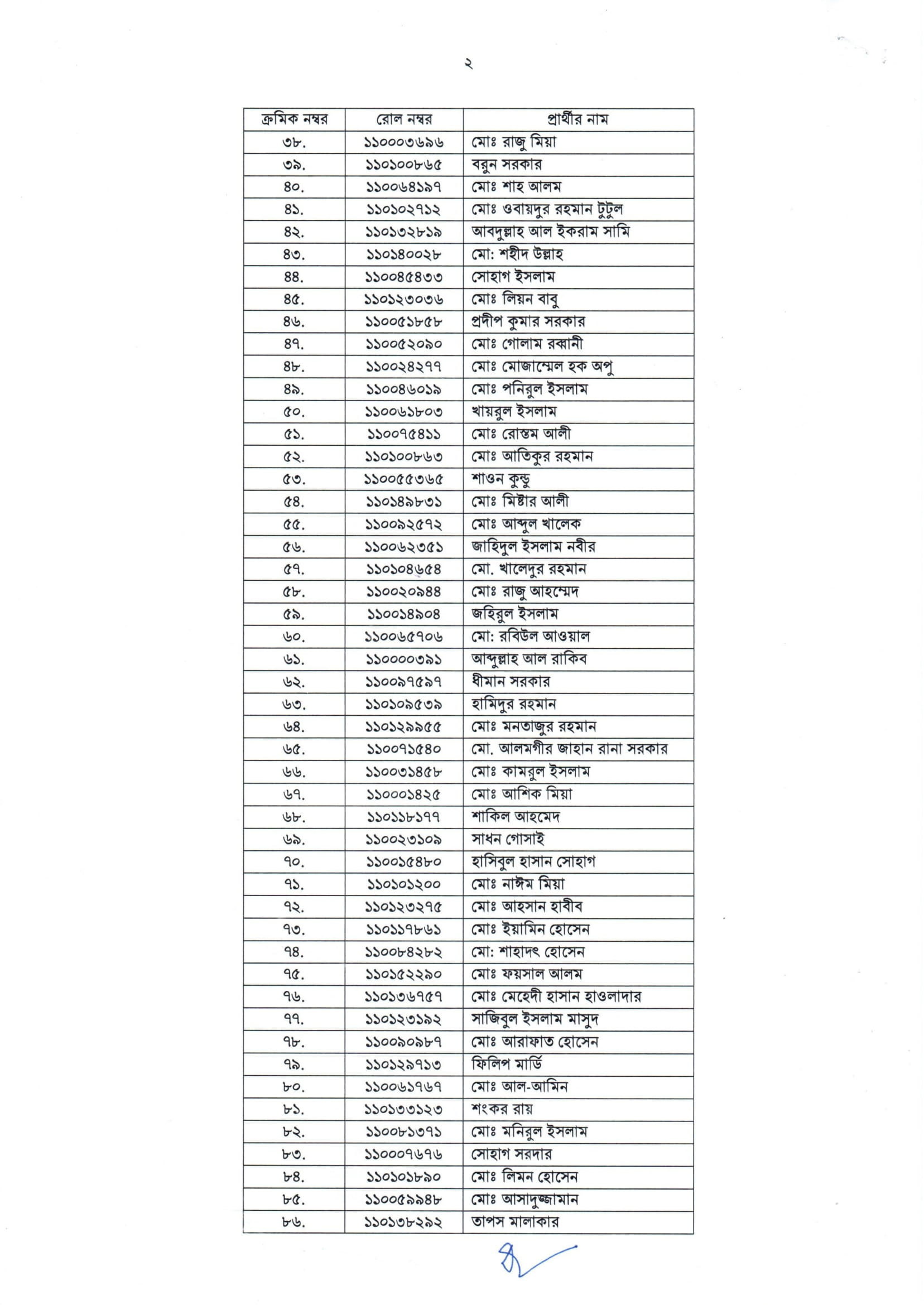 ২

| ক্রমিক নম্বর | রোল নম্বর | প্রার্থীর নাম |
|---|---|---|
| ৩৮. | ১১০০০৩৬৯৬ | মোঃ রাজু মিয়া |
| ৩৯. | ১১০১০০৮৬৫ | বরুন সরকার |
| ৪০. | ১১০০৬৪১৯৭ | মোঃ শাহ আলম |
| ৪১. | ১১০১০২৭১২ | মোঃ ওবায়দুর রহমান টুটুল |
| ৪২. | ১১০১৩২৮১৯ | আবদুল্লাহ আল ইকরাম সামি |
| ৪৩. | ১১০১৪০০২৮ | মো: শহীদ উল্লাহ |
| ৪৪. | ১১০০৪৫৪৩৩ | সোহাগ ইসলাম |
| ৪৫. | ১১০১২৩০৩৬ | মোঃ লিয়ন বাবু |
| ৪৬. | ১১০০৫১৮৫৮ | প্রদীপ কুমার সরকার |
| ৪৭. | ১১০০৫২০৯০ | মোঃ গোলাম রব্বানী |
| ৪৮. | ১১০০২৪২৭৭ | মোঃ মোজাম্মেল হক অপু |
| ৪৯. | ১১০০৪৬০১৯ | মোঃ পনিরুল ইসলাম |
| ৫০. | ১১০০৬১৮০৩ | খায়রুল ইসলাম |
| ৫১. | ১১০০৭৫৪১১ | মোঃ রোস্তম আলী |
| ৫২. | ১১০১০০৮৬৩ | মোঃ আতিকুর রহমান |
| ৫৩. | ১১০০৫৫৩৬৫ | শাওন কুন্ডু |
| ৫৪. | ১১০১৪৯৮৩১ | মোঃ মিষ্টার আলী |
| ৫৫. | ১১০০৯২৫৭২ | মোঃ আব্দুল খালেক |
| ৫৬. | ১১০০৬২৩৫১ | জাহিদুল ইসলাম নবীর |
| ৫৭. | ১১০১০৪৬৫৪ | মো. খালেদুর রহমান |
| ৫৮. | ১১০০২০৯৪৪ | মোঃ রাজু আহম্মেদ |
| ৫৯. | ১১০০১৪৯০৪ | জহিরুল ইসলাম |
| ৬০. | ১১০০৬৫৭০৬ | মো: রবিউল আওয়াল |
| ৬১. | ১১০০০০৩৯১ | আব্দুল্লাহ আল রাকিব |
| ৬২. | ১১০০৯৭৫৯৭ | ধীমান সরকার |
| ৬৩. | ১১০১০৯৫৩৯ | হামিদুর রহমান |
| ৬৪. | ১১০১২৯৯৫৫ | মোঃ মনতাজুর রহমান |
| ৬৫. | ১১০০৭১৫৪০ | মো. আলমগীর জাহান রানা সরকার |
| ৬৬. | ১১০০৩১৪৫৮ | মোঃ কামরুল ইসলাম |
| ৬৭. | ১১০০০১৪২৫ | মোঃ আশিক মিয়া |
| ৬৮. | ১১০১১৮১৭৭ | শাকিল আহমেদ |
| ৬৯. | ১১০০২৩১০৯ | সাধন গোসাই |
| ৭০. | ১১০০১৫৪৮০ | হাসিবুল হাসান সোহাগ |
| ৭১. | ১১০১০১২০০ | মোঃ নাঈম মিয়া |
| ৭২. | ১১০১২৩২৭৫ | মোঃ আহসান হাবীব |
| ৭৩. | ১১০১১৭৮৬১ | মোঃ ইয়ামিন হোসেন |
| ৭৪. | ১১০০৮৪২৮২ | মো: শাহাদৎ হোসেন |
| ৭৫. | ১১০১৫২২৯০ | মোঃ ফয়সাল আলম |
| ৭৬. | ১১০১৩৬৭৫৭ | মোঃ মেহেদী হাসান হাওলাদার |
| ৭৭. | ১১০১২৩১৯২ | সাজিবুল ইসলাম মাসুদ |
| ৭৮. | ১১০০৯০৯৮৭ | মোঃ আরাফাত হোসেন |
| ৭৯. | ১১০১২৯৭১৩ | ফিলিপ মার্ডি |
| ৮০. | ১১০০৬১৭৬৭ | মোঃ আল-আমিন |
| ৮১. | ১১০১৩৩১২৩ | শংকর রায় |
| ৮২. | ১১০০৮১৩৭১ | মোঃ মনিরুল ইসলাম |
| ৮৩. | ১১০০০৭৬৭৬ | সোহাগ সরদার |
| ৮৪. | ১১০১০১৮৯০ | মোঃ লিমন হোসেন |
| ৮৫. | ১১০০৫৯৯৪৮ | মোঃ আসাদুজ্জামান |
| ৮৬. | ১১০১৩৮২৯২ | তাপস মালাকার |